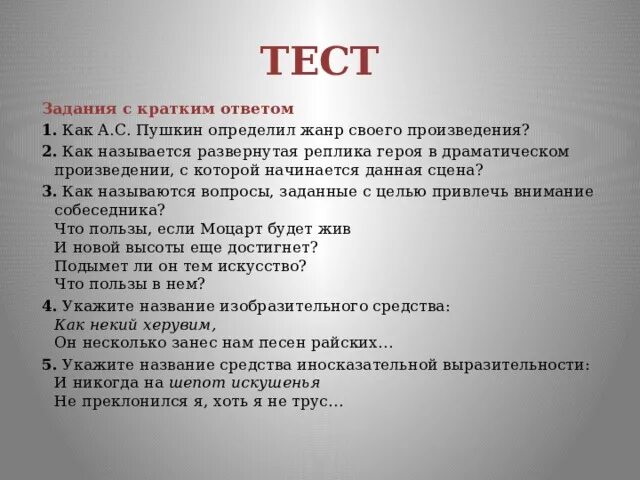 ТЕСТ

Задания с кратким ответом

1. Как А.С. Пушкин определил жанр своего произведения?

2. Как называется развернутая реплика героя в драматическом произведении, с которой начинается данная сцена?

3. Как называются вопросы, заданные с целью привлечь внимание собеседника?
Что пользы, если Моцарт будет жив
И новой высоты еще достигнет?
Подымет ли он тем искусство?
Что пользы в нем?

4. Укажите название изобразительного средства:
Как некий херувим,
Он несколько занес нам песен райских…

5. Укажите название средства иносказательной выразительности:
И никогда на шепот искушенья
Не преклонился я, хоть я не трус…